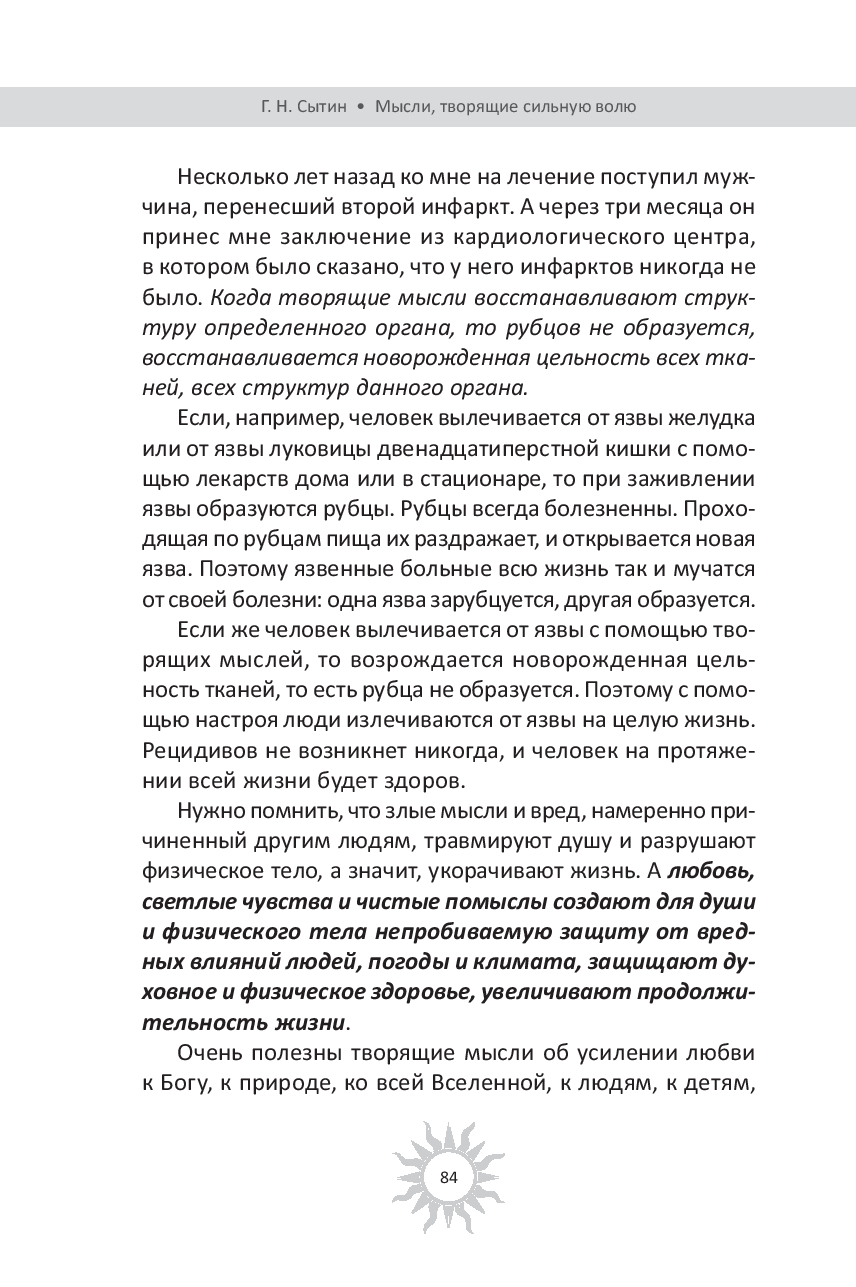 Г. Н. Сытин • Мысли, творящие сильную волю

Несколько лет назад ко мне на лечение поступил мужчина, перенесший второй инфаркт. А через три месяца он принес мне заключение из кардиологического центра, в котором было сказано, что у него инфарктов никогда не было. Когда творящие мысли восстанавливают структуру определенного органа, то рубцов не образуется, восстанавливается новорожденная цельность всех тканей, всех структур данного органа.

Если, например, человек вылечивается от язвы желудка или от язвы луковицы двенадцатиперстной кишки с помощью лекарств дома или в стационаре, то при заживлении язвы образуются рубцы. Рубцы всегда болезненны. Проходящая по рубцам пища их раздражает, и открывается новая язва. Поэтому язвенные больные всю жизнь так и мучатся от своей болезни: одна язва зарубцуется, другая образуется.

Если же человек вылечивается от язвы с помощью творящих мыслей, то возрождается новорожденная цельность тканей, то есть рубца не образуется. Поэтому с помощью настроя люди излечиваются от язвы на целую жизнь. Рецидивов не возникнет никогда, и человек на протяжении всей жизни будет здоров.

Нужно помнить, что злые мысли и вред, намеренно причиненный другим людям, травмируют душу и разрушают физическое тело, а значит, укорачивают жизнь. А любовь, светлые чувства и чистые помыслы создают для души и физического тела непробиваемую защиту от вредных влияний людей, погоды и климата, защищают духовное и физическое здоровье, увеличивают продолжительность жизни.

Очень полезны творящие мысли об усилении любви к Богу, к природе, ко всей Вселенной, к людям, к детям,

84